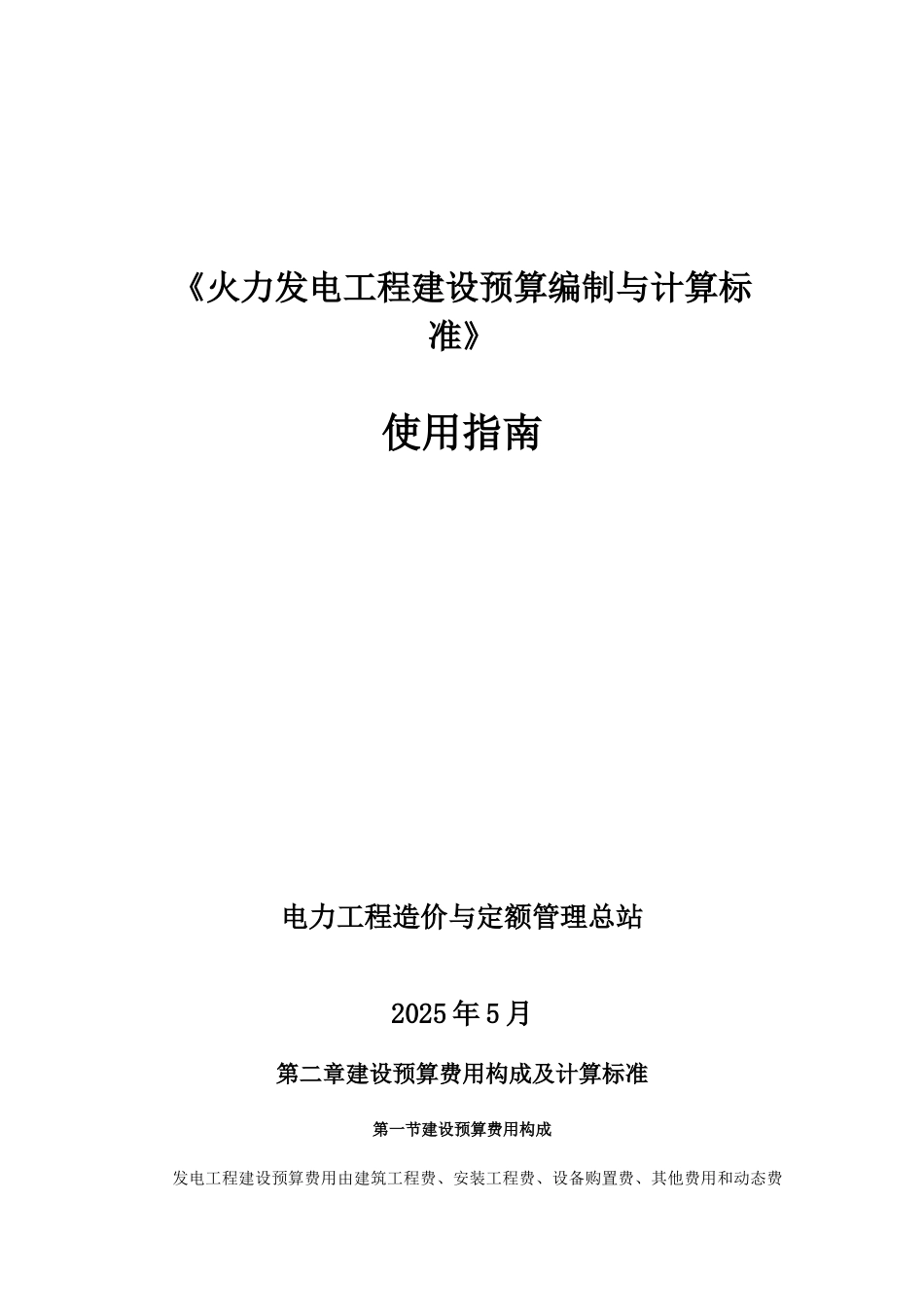 《火力发电工程建设预算编制与计算标准》

使用指南

电力工程造价与定额管理总站

2025年5月

第二章建设预算费用构成及计算标准

第一节建设预算费用构成

发电工程建设预算费用由建筑工程费、安装工程费、设备购置费、其他费用和动态费